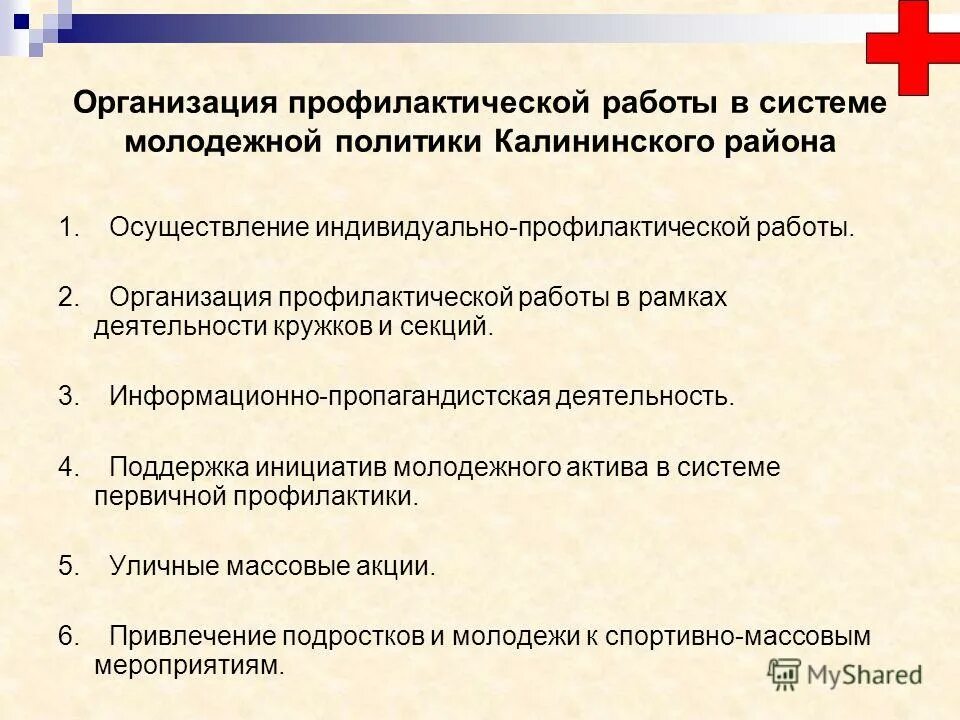 Организация профилактической работы в системе молодежной политики Калининского района

1. Осуществление индивидуально-профилактической работы.

2. Организация профилактической работы в рамках деятельности кружков и секций.

3. Информационно-пропагандистская деятельность.

4. Поддержка инициатив молодежного актива в системе первичной профилактики.

5. Уличные массовые акции.

6. Привлечение подростков и молодежи к спортивно-массовым мероприятиям.

MyShared